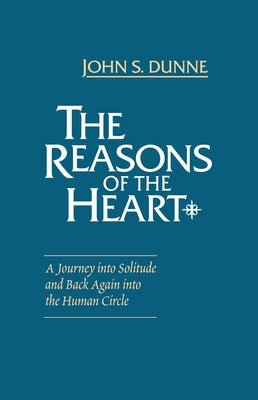 JOHN S. DUNNE

THE REASONS OF THE HEART

A Journey into Solitude and Back Again into the Human Circle